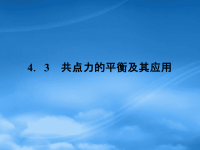 4. 3 共点力的平衡及其应用